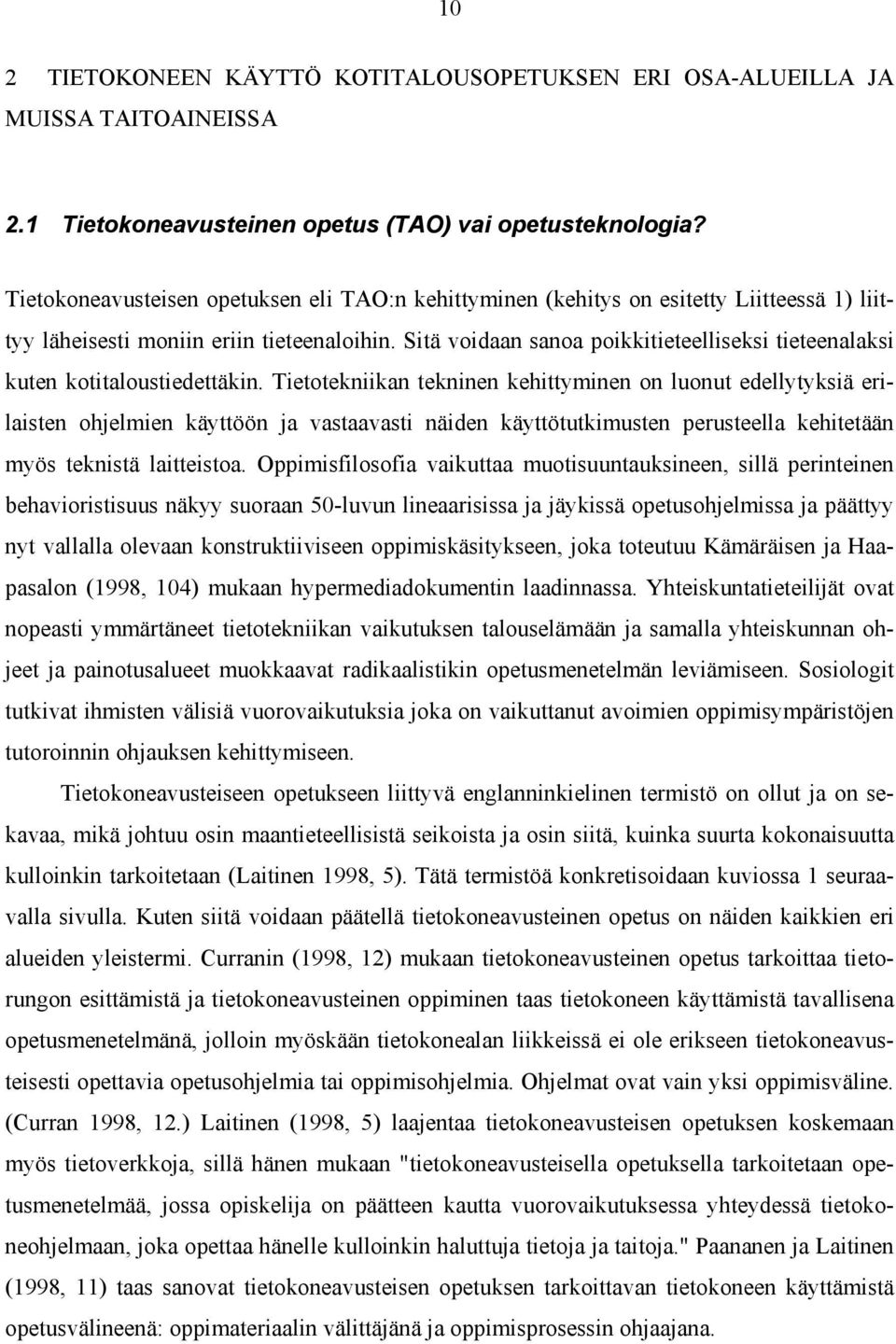 10

2 TIETOKONEEN KÄYTTÖ KOTITALOUSOPETUKSEN ERI OSA-ALUEILLA JA MUISSA TAITOAINEISSA

2.1 Tietokoneavusteinen opetus (TAO) vai opetusteknologia?

Tietokoneavusteisen opetuksen eli TAO:n kehittyminen (kehitys on esitetty Liitteessä 1) liittyy läheisesti moniin eriin tieteenaloihin. Sitä voidaan sanoa poikkitieteelliseksi tieteenalaksi kuten kotitaloustiedettäkin. Tietotekniikan tekninen kehittyminen on luonut edellytyksiä erilaisten ohjelmien käyttöön ja vastaavasti näiden käyttötutkimusten perusteella kehitetään myös teknistä laitteistoa. Oppimisfilosofia vaikuttaa muotisuuntauksineen, sillä perinteinen behavioristisuus näkyy suoraan 50-luvun lineaarisissa ja jäykissä opetusohjelmissa ja päättyy nyt vallalla olevaan konstruktiiviseen oppimiskäsitykseen, joka toteutuu Kämäräisen ja Haapasalon (1998, 104) mukaan hypermediadokumentin laadinnassa. Yhteiskuntatieteilijät ovat nopeasti ymmärtäneet tietotekniikan vaikutuksen talouselämään ja samalla yhteiskunnan ohjeet ja painotusalueet muokkaavat radikaalistikin opetusmenetelmän leviämiseen. Sosiologit tutkivat ihmisten välisiä vuorovaikutuksia joka on vaikuttanut avoimien oppimisympäristöjen tutoroinnin ohjauksen kehittymiseen.

Tietokoneavusteiseen opetukseen liittyvä englanninkielinen termistö on ollut ja on sekavaa, mikä johtuu osin maantieteellisistä seikoista ja osin siitä, kuinka suurta kokonaisuutta kulloinkin tarkoitetaan (Laitinen 1998, 5). Tätä termistöä konkretisoidaan kuviossa 1 seuraavalla sivulla. Kuten siitä voidaan päätellä tietokoneavusteinen opetus on näiden kaikkien eri alueiden yleistermi. Curranin (1998, 12) mukaan tietokoneavusteinen opetus tarkoittaa tietorungon esittämistä ja tietokoneavusteinen oppiminen taas tietokoneen käyttämistä tavallisena opetusmenetelmänä, jolloin myöskään tietokonealan liikkeissä ei ole erikseen tietokoneavusteisesti opettavia opetusohjelmia tai oppimisohjelmia. Ohjelmat ovat vain yksi oppimisväline. (Curran 1998, 12.) Laitinen (1998, 5) laajentaa tietokoneavusteisen opetuksen koskemaan myös tietoverkkoja, sillä hänen mukaan "tietokoneavusteisella opetuksella tarkoitetaan opetusmenetelmää, jossa opiskelija on päätteen kautta vuorovaikutuksessa yhteydessä tietokoneohjelmaan, joka opettaa hänelle kulloinkin haluttuja tietoja ja taitoja." Paananen ja Laitinen (1998, 11) taas sanovat tietokoneavusteisen opetuksen tarkoittavan tietokoneen käyttämistä opetusvälineenä: oppimateriaalin välittäjänä ja oppimisprosessin ohjaajana.